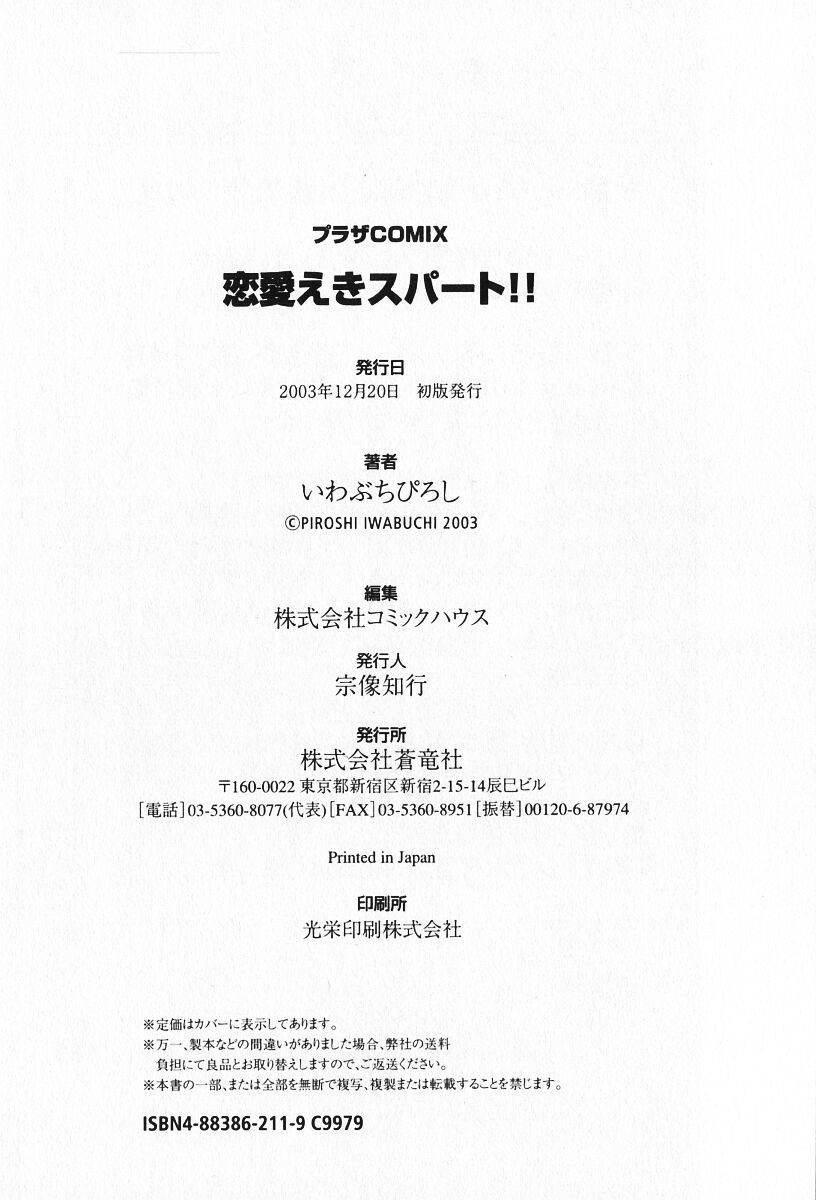 プラザCOMIX

恋愛えきスパート!!

発行日
2003年12月20日 初版発行

著者
いわぶちぴろし
©PIROSHI IWABUCHI 2003

編集
株式会社コミックハウス

発行人
宗像知行

発行所
株式会社蒼竜社
〒160-0022 東京都新宿区新宿2-15-14辰巳ビル
[電話]03-5360-8077(代表)[FAX]03-5360-8951[振替]00120-6-87974

Printed in Japan

印刷所
光栄印刷株式会社

※定価はカバーに表示してあります。
※万一、製本などの間違いがありました場合、弊社の送料負担にて良品とお取り替えしますので、ご返送ください。
※本書の一部、または全部を無断で複写、複製または転載することを禁じます。

ISBN4-88386-211-9 C9979